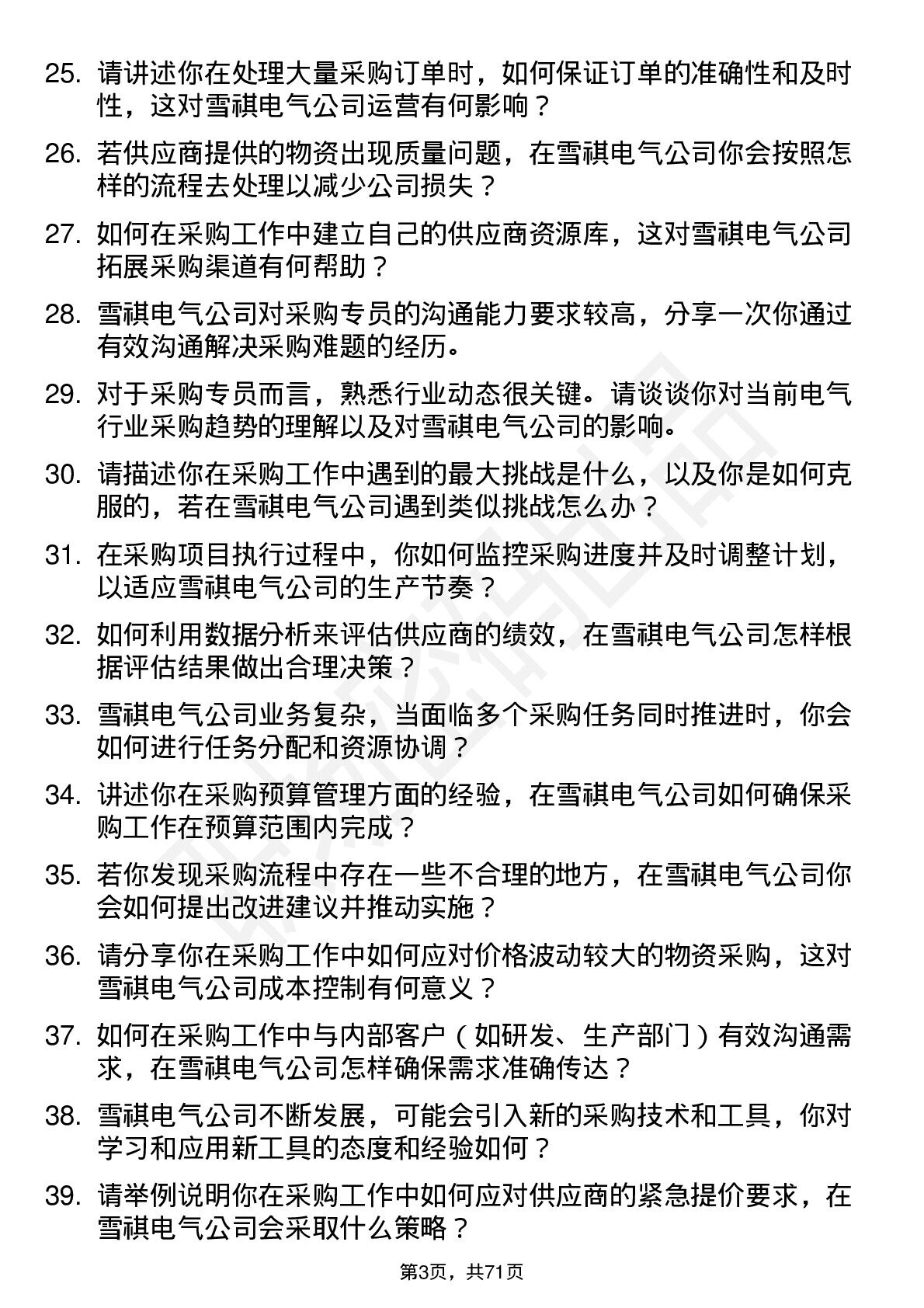 25. 请讲述你在处理大量采购订单时，如何保证订单的准确性和及时性，这对雪祺电气公司运营有何影响？

26. 若供应商提供的物资出现质量问题，在雪祺电气公司你会按照怎样的流程去处理以减少公司损失？

27. 如何在采购工作中建立自己的供应商资源库，这对雪祺电气公司拓展采购渠道有何帮助？

28. 雪祺电气公司对采购专员的沟通能力要求较高，分享一次你通过有效沟通解决采购难题的经历。

29. 对于采购专员而言，熟悉行业动态很关键。请谈谈你对当前电气行业采购趋势的理解以及对雪祺电气公司的影响。

30. 请描述你在采购工作中遇到的最大挑战是什么，以及你是如何克服的，若在雪祺电气公司遇到类似挑战怎么办？

31. 在采购项目执行过程中，你如何监控采购进度并及时调整计划，以适应雪祺电气公司的生产节奏？

32. 如何利用数据分析来评估供应商的绩效，在雪祺电气公司怎样根据评估结果做出合理决策？

33. 雪祺电气公司业务复杂，当面临多个采购任务同时推进时，你会如何进行任务分配和资源协调？

34. 讲述你在采购预算管理方面的经验，在雪祺电气公司如何确保采购工作在预算范围内完成？

35. 若你发现采购流程中存在一些不合理的地方，在雪祺电气公司你会如何提出改进建议并推动实施？

36. 请分享你在采购工作中如何应对价格波动较大的物资采购，这对雪祺电气公司成本控制有何意义？

37. 如何在采购工作中与内部客户（如研发、生产部门）有效沟通需求，在雪祺电气公司怎样确保需求准确传达？

38. 雪祺电气公司不断发展，可能会引入新的采购技术和工具，你对学习和应用新工具的态度和经验如何？

39. 请举例说明你在采购工作中如何应对供应商的紧急提价要求，在雪祺电气公司会采取什么策略？

第3页，共71页